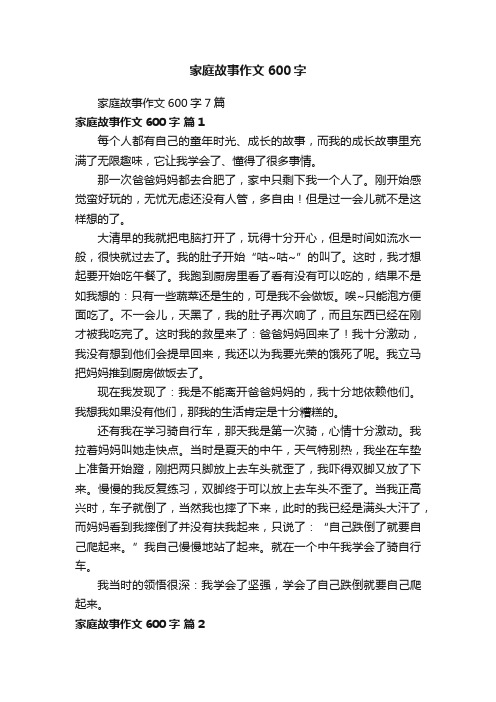 家庭故事作文 600 字

家庭故事作文 600 字 7 篇

家庭故事作文 600 字 篇 1

每个人都有自己的童年时光、成长的故事，而我的成长故事里充满了无限趣味，它让我学会了、懂得了很多事情。

那一次爸爸妈妈都去合肥了，家中只剩下我一个人了。刚开始感觉蛮好玩的，无忧无虑还没有人管，多自由！但是过一会儿就不是这样想的了。

大清早的我就把电脑打开了，玩得十分开心，但是时间如流水一般，很快就过去了。我的肚子开始“咕~咕~”的叫了。这时，我才想起要开始吃午餐了。我跑到厨房里看了看有没有可以吃的，结果不是如我想的：只有一些蔬菜还是生的，可是我不会做饭。唉~只能泡方便面吃了。不一会儿，天黑了，我的肚子再次响了，而且东西已经在刚才被我吃完了。这时我的救星来了：爸爸妈妈回来了！我十分激动，我没有想到他们会提早回来，我还以为我要光荣的饿死了呢。我立马把妈妈推到厨房做饭去了。

现在我发现了：我是不能离开爸爸妈妈的，我十分地依赖他们。我想我如果没有他们，那我的生活肯定是十分糟糕的。

还有我在学习骑自行车，那天我是第一次骑，心情十分激动。我拉着妈妈叫她走快点。当时是夏天的中午，天气特别热，我坐在车垫上准备开始蹬，刚把两只脚放上去车头就歪了，我吓得双脚又放了下来。慢慢的我反复练习，双脚终于可以放上去车头不歪了。当我正高兴时，车子就倒了，当然我也摔了下来，此时的我已经是满头大汗了，而妈妈看到我摔倒了并没有扶我起来，只说了：“自己跌倒了就要自己爬起来。”我自己慢慢地站了起来。就在一个中午我学会了骑自行车。

我当时的领悟很深：我学会了坚强，学会了自己跌倒就要自己爬起来。

家庭故事作文 600 字 篇 2